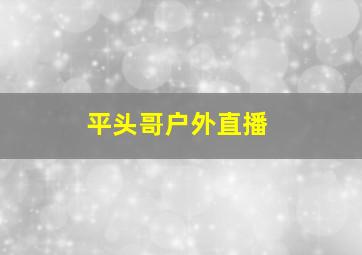 平头哥户外直播